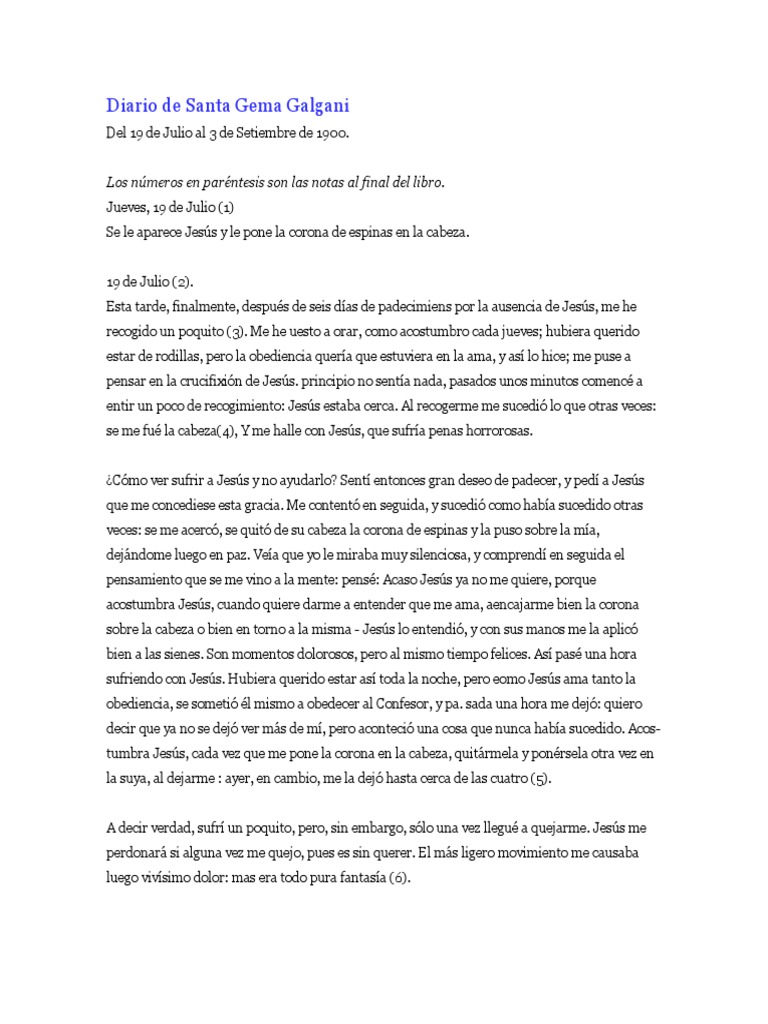 Diario de Santa Gema Galgani

Del 19 de Julio al 3 de Setiembre de 1900.

Los números en paréntesis son las notas al final del libro.
Jueves, 19 de Julio (1)
Se le aparece Jesús y le pone la corona de espinas en la cabeza.

19 de Julio (2).
Esta tarde, finalmente, después de seis días de padecimiens por la ausencia de Jesús, me he recogido un poquito (3). Me he uesto a orar, como acostumbro cada jueves; hubiera querido estar de rodillas, pero la obediencia quería que estuviera en la ama, y así lo hice; me puse a pensar en la crucifixión de Jesús. principio no sentía nada, pasados unos minutos comencé a entir un poco de recogimiento: Jesús estaba cerca. Al recogerme me sucedió lo que otras veces: se me fué la cabeza(4), Y me halle con Jesús, que sufría penas horrorosas.

¿Cómo ver sufrir a Jesús y no ayudarlo? Sentí entonces gran deseo de padecer, y pedí a Jesús que me concediese esta gracia. Me contentó en seguida, y sucedió como había sucedido otras veces: se me acercó, se quitó de su cabeza la corona de espinas y la puso sobre la mía, dejándome luego en paz. Veía que yo le miraba muy silenciosa, y comprendí en seguida el pensamiento que se me vino a la mente: pensé: Acaso Jesús ya no me quiere, porque acostumbra Jesús, cuando quiere darme a entender que me ama, aencajarme bien la corona sobre la cabeza o bien en torno a la misma - Jesús lo entendió, y con sus manos me la aplicó bien a las sienes. Son momentos dolorosos, pero al mismo tiempo felices. Así pasé una hora sufriendo con Jesús. Hubiera querido estar así toda la noche, pero eomo Jesús ama tanto la obediencia, se sometió él mismo a obedecer al Confesor, y pa. sada una hora me dejó: quiero decir que ya no se dejó ver más de mí, pero aconteció una cosa que nunca había sucedido. Acostumbra Jesús, cada vez que me pone la corona en la cabeza, quitármela y ponérsela otra vez en la suya, al dejarme : ayer, en cambio, me la dejó hasta cerca de las cuatro (5).

A decir verdad, sufrí un poquito, pero, sin embargo, sólo una vez llegué a quejarme. Jesús me perdonará si alguna vez me quejo, pues es sin querer. El más ligero movimiento me causaba luego vivísimo dolor: mas era todo pura fantasía (6).